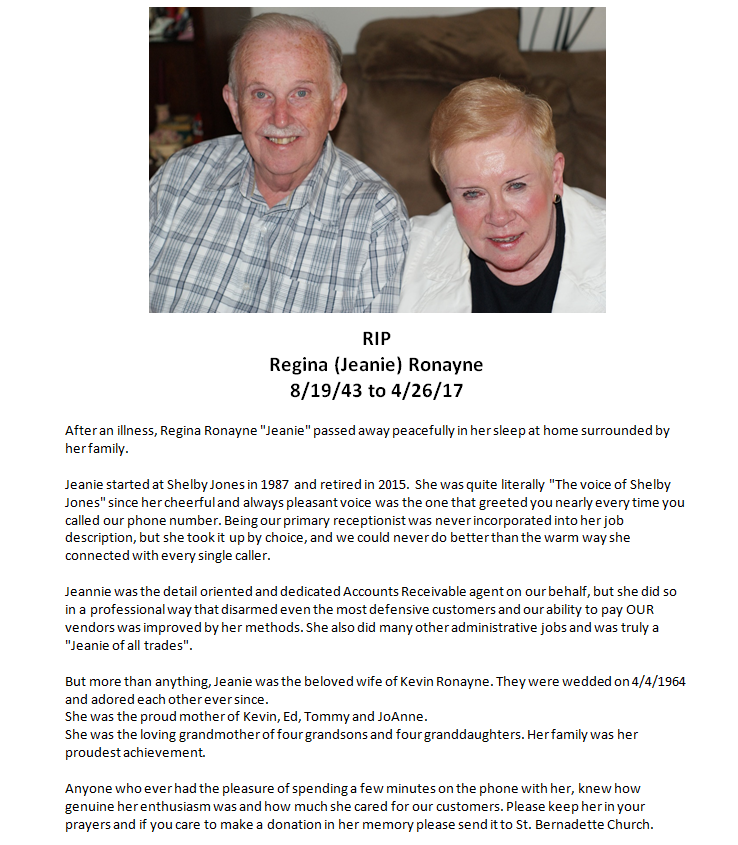 RIP
Regina (Jeanie) Ronayne
8/19/43 to 4/26/17

After an illness, Regina Ronayne "Jeanie" passed away peacefully in her sleep at home surrounded by her family.

Jeanie started at Shelby Jones in 1987 and retired in 2015. She was quite literally "The voice of Shelby Jones" since her cheerful and always pleasant voice was the one that greeted you nearly every time you called our phone number. Being our primary receptionist was never incorporated into her job description, but she took it up by choice, and we could never do better than the warm way she connected with every single caller.

Jeannie was the detail oriented and dedicated Accounts Receivable agent on our behalf, but she did so in a professional way that disarmed even the most defensive customers and our ability to pay OUR vendors was improved by her methods. She also did many other administrative jobs and was truly a "Jeanie of all trades".

But more than anything, Jeanie was the beloved wife of Kevin Ronayne. They were wedded on 4/4/1964 and adored each other ever since.
She was the proud mother of Kevin, Ed, Tommy and JoAnne.
She was the loving grandmother of four grandsons and four granddaughters. Her family was her proudest achievement.

Anyone who ever had the pleasure of spending a few minutes on the phone with her, knew how genuine her enthusiasm was and how much she cared for our customers. Please keep her in your prayers and if you care to make a donation in her memory please send it to St. Bernadette Church.